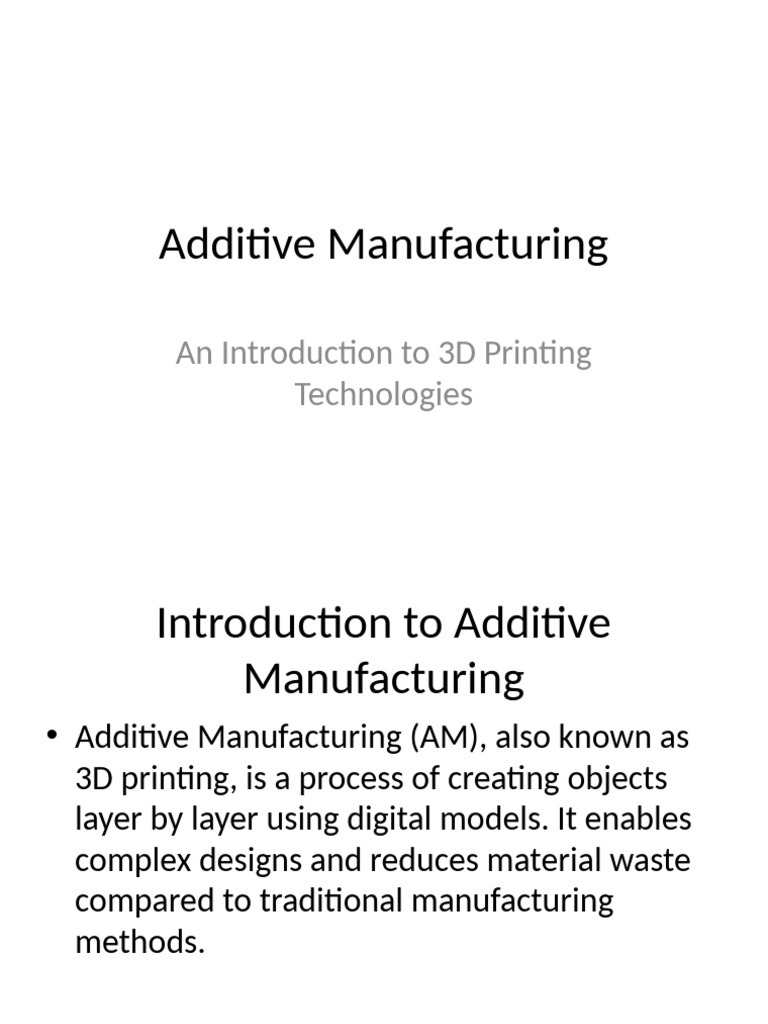 Additive Manufacturing

An Introduction to 3D Printing Technologies

Introduction to Additive Manufacturing

• Additive Manufacturing (AM), also known as 3D printing, is a process of creating objects layer by layer using digital models. It enables complex designs and reduces material waste compared to traditional manufacturing methods.